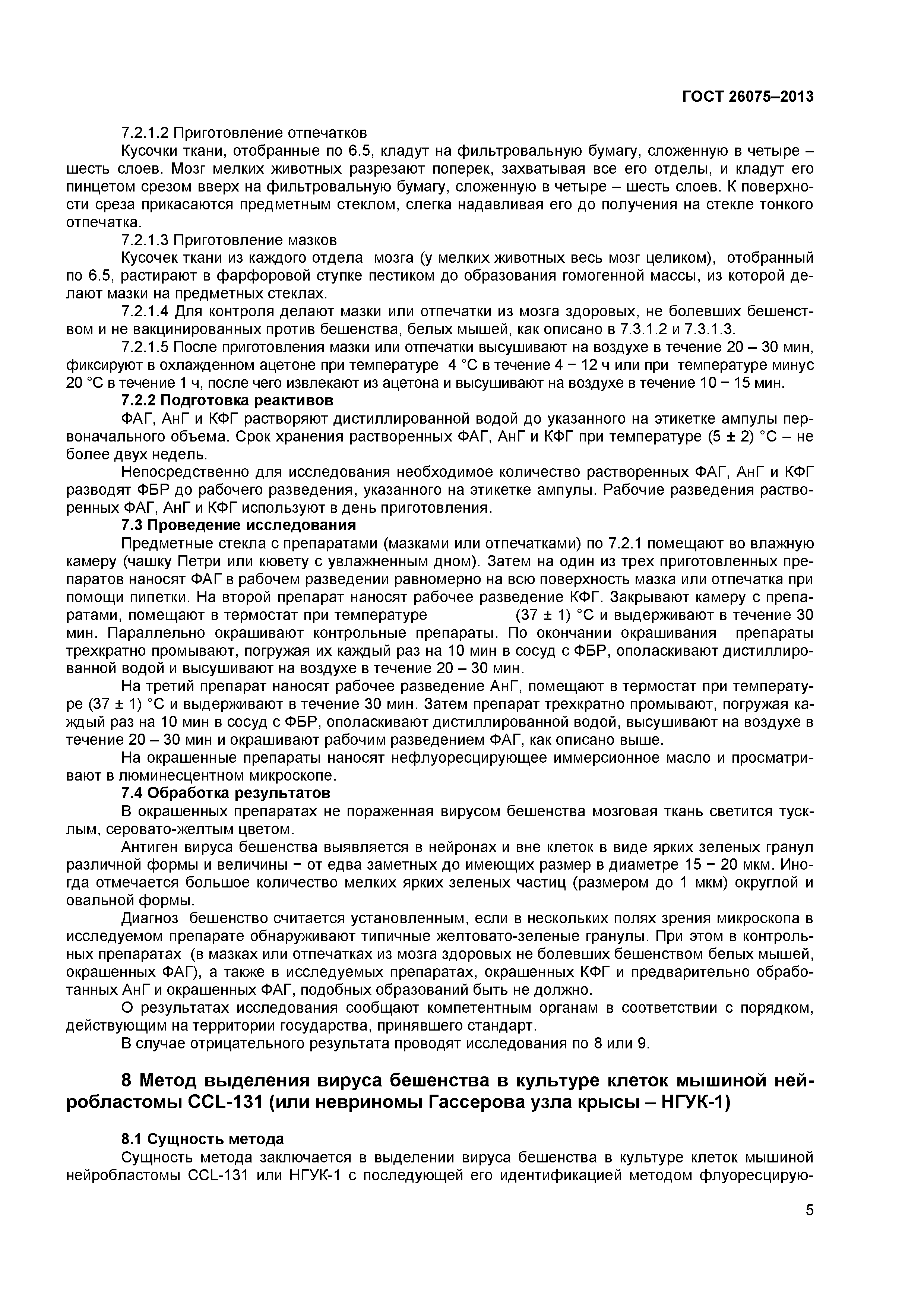 ГОСТ 26075–2013

7.2.1.2 Приготовление отпечатков

Кусочки ткани, отобранные по 6.5, кладут на фильтровальную бумагу, сложенную в четыре – шесть слоев. Мозг мелких животных разрезают поперек, захватывая все его отделы, и кладут его пинцетом срезом вверх на фильтровальную бумагу, сложенную в четыре – шесть слоев. К поверхности среза прикасаются предметным стеклом, слегка надавливая его до получения на стекле тонкого отпечатка.

7.2.1.3 Приготовление мазков

Кусочек ткани из каждого отдела мозга (у мелких животных весь мозг целиком), отобранный по 6.5, растирают в фарфоровой ступке пестиком до образования гомогенной массы, из которой делают мазки на предметных стеклах.

7.2.1.4 Для контроля делают мазки или отпечатки из мозга здоровых, не болевших бешенством и не вакцинированных против бешенства, белых мышей, как описано в 7.3.1.2 и 7.3.1.3.

7.2.1.5 После приготовления мазки или отпечатки высушивают на воздухе в течение 20 – 30 мин, фиксируют в охлажденном ацетоне при температуре 4 °С в течение 4 − 12 ч или при температуре минус 20 °С в течение 1 ч, после чего извлекают из ацетона и высушивают на воздухе в течение 10 − 15 мин.

7.2.2 Подготовка реактивов

ФАГ, АнГ и КФГ растворяют дистиллированной водой до указанного на этикетке ампулы первоначального объема. Срок хранения растворенных ФАГ, АнГ и КФГ при температуре (5 ± 2) °С – не более двух недель.

Непосредственно для исследования необходимое количество растворенных ФАГ, АнГ и КФГ разводят ФБР до рабочего разведения, указанного на этикетке ампулы. Рабочие разведения растворенных ФАГ, АнГ и КФГ используют в день приготовления.

7.3 Проведение исследования

Предметные стекла с препаратами (мазками или отпечатками) по 7.2.1 помещают во влажную камеру (чашку Петри или кювету с увлажненным дном). Затем на один из трех приготовленных препаратов наносят ФАГ в рабочем разведении равномерно на всю поверхность мазка или отпечатка при помощи пипетки. На второй препарат наносят рабочее разведение КФГ. Закрывают камеру с препаратами, помещают в термостат при температуре (37 ± 1) °С и выдерживают в течение 30 мин. Параллельно окрашивают контрольные препараты. По окончании окрашивания препараты трехкратно промывают, погружая их каждый раз на 10 мин в сосуд с ФБР, ополаскивают дистиллированной водой и высушивают на воздухе в течение 20 – 30 мин.

На третий препарат наносят рабочее разведение АнГ, помещают в термостат при температуре (37 ± 1) °С и выдерживают в течение 30 мин. Затем препарат трехкратно промывают, погружая каждый раз на 10 мин в сосуд с ФБР, ополаскивают дистиллированной водой, высушивают на воздухе в течение 20 – 30 мин и окрашивают рабочим разведением ФАГ, как описано выше.

На окрашенные препараты наносят нефлуоресцирующее иммерсионное масло и просматривают в люминесцентном микроскопе.

7.4 Обработка результатов

В окрашенных препаратах не пораженная вирусом бешенства мозговая ткань светится тусклым, серовато-желтым цветом.

Антиген вируса бешенства выявляется в нейронах и вне клеток в виде ярких зеленых гранул различной формы и величины − от едва заметных до имеющих размер в диаметре 15 − 20 мкм. Иногда отмечается большое количество мелких ярких зеленых частиц (размером до 1 мкм) округлой и овальной формы.

Диагноз бешенство считается установленным, если в нескольких полях зрения микроскопа в исследуемом препарате обнаруживают типичные желтовато-зеленые гранулы. При этом в контрольных препаратах (в мазках или отпечатках из мозга здоровых не болевших бешенством белых мышей, окрашенных ФАГ), а также в исследуемых препаратах, окрашенных КФГ и предварительно обработанных АнГ и окрашенных ФАГ, подобных образований быть не должно.

О результатах исследования сообщают компетентным органам в соответствии с порядком, действующим на территории государства, принявшего стандарт.

В случае отрицательного результата проводят исследования по 8 или 9.

8 Метод выделения вируса бешенства в культуре клеток мышиной нейробластомы CCL-131 (или невриномы Гассерова узла крысы – НГУК-1)

8.1 Сущность метода

Сущность метода заключается в выделении вируса бешенства в культуре клеток мышиной нейробластомы CCL-131 или НГУК-1 с последующей его идентификацией методом флуоресцирую-

5